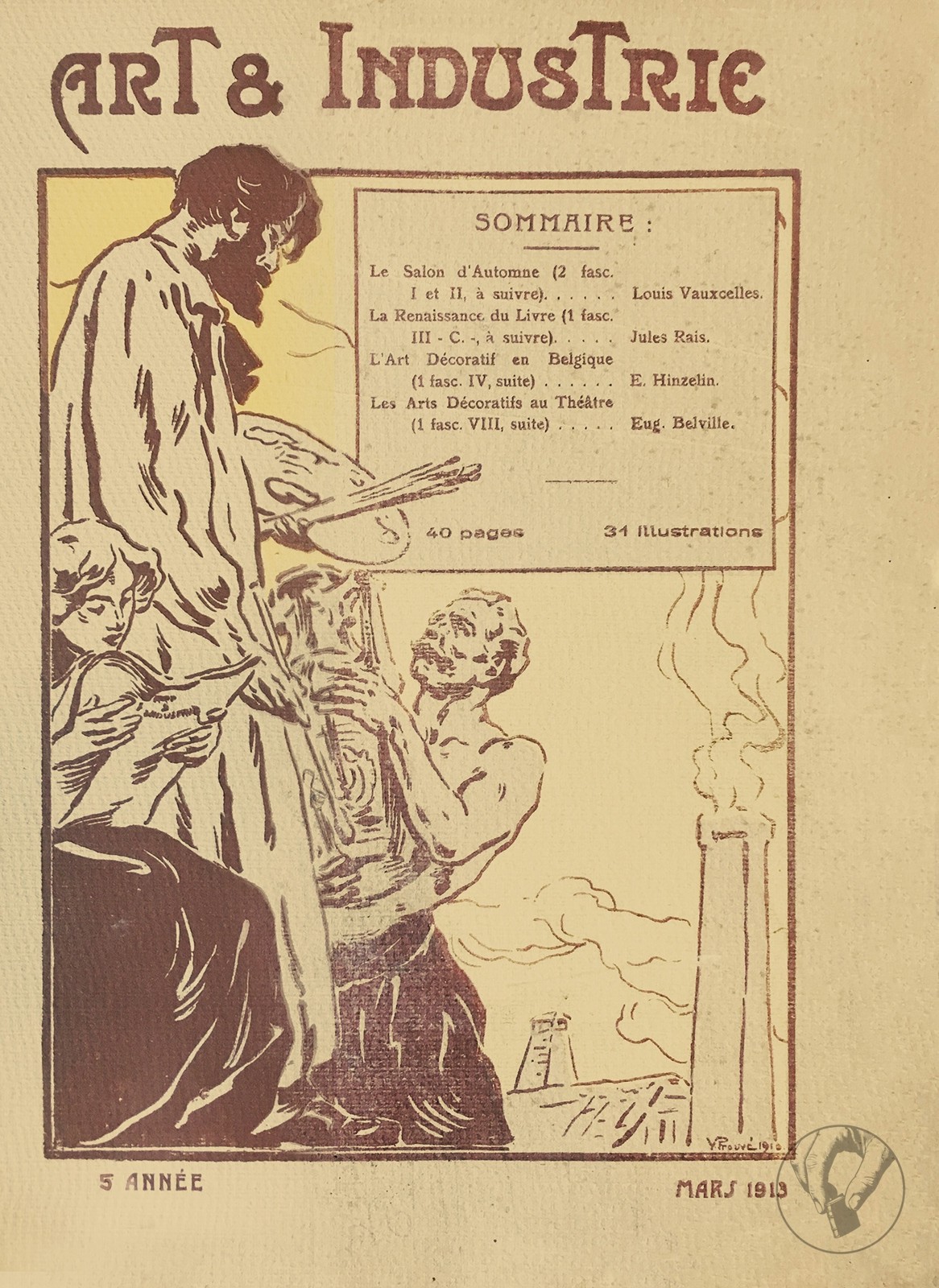 ART & INDUSTRIE

SOMMAIRE :

Le Salon d'Automne (2 fasc. I et II, à suivre). . . . . . Louis Vauxcelles.
La Renaissance du Livre (1 fasc. III - C. -, à suivre). . . . . Jules Rais.
L'Art Décoratif en Belgique (1 fasc. IV, suite) . . . . . . E. Hinzelin.
Les Arts Décoratifs au Théâtre (1 fasc. VIII, suite) . . . . . Eug. Belville.

40 pages 31 illustrations

ART & INDUSTRIE

V. Prouvé 1910

5 ANNÉE

MARS 1913